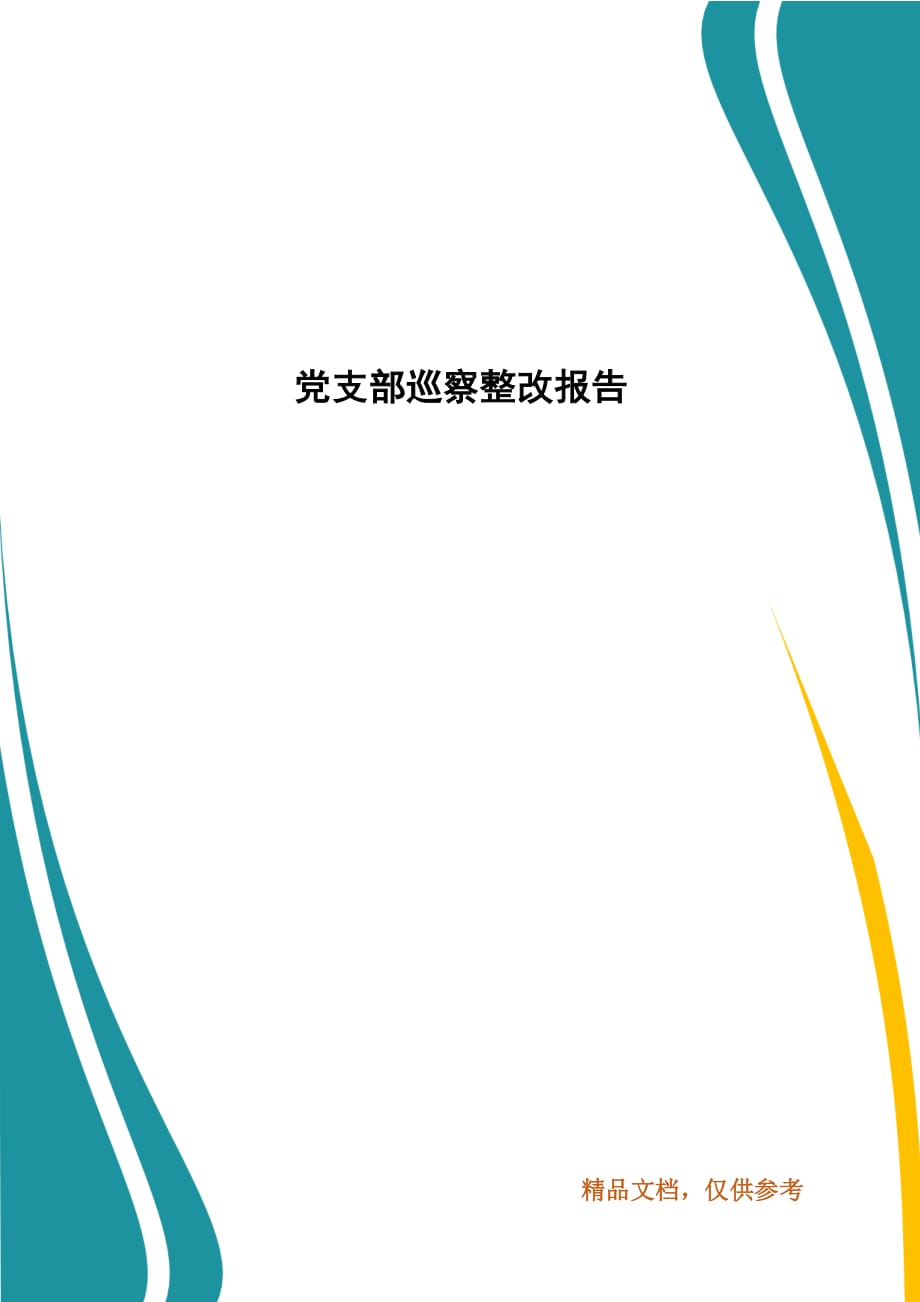 党支部巡察整改报告

精品文档，仅供参考